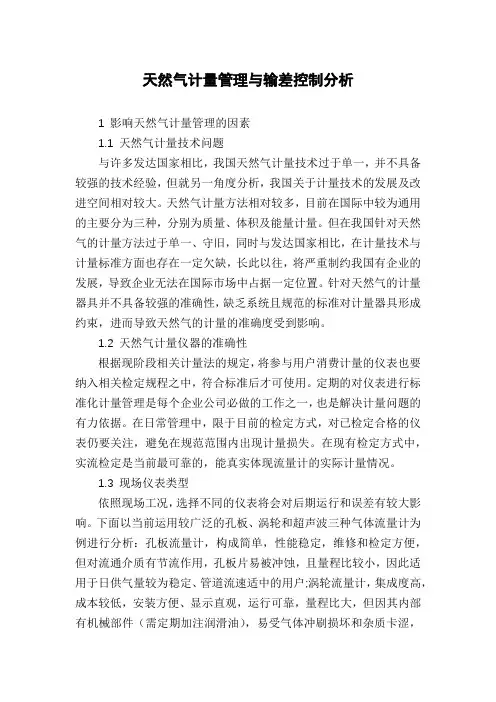 天然气计量管理与输差控制分析

1 影响天然气计量管理的因素

1.1 天然气计量技术问题

与许多发达国家相比，我国天然气计量技术过于单一，并不具备较强的技术经验，但就另一角度分析，我国关于计量技术的发展及改进空间相对较大。天然气计量方法相对较多，目前在国际中较为通用的主要分为三种，分别为质量、体积及能量计量。但在我国针对天然气的计量方法过于单一、守旧，同时与发达国家相比，在计量技术与计量标准方面也存在一定欠缺，长此以往，将严重制约我国有企业的发展，导致企业无法在国际市场中占据一定位置。针对天然气的计量器具并不具备较强的准确性，缺乏系统且规范的标准对计量器具形成约束，进而导致天然气的计量的准确度受到影响。

1.2 天然气计量仪器的准确性

根据现阶段相关计量法的规定，将参与用户消费计量的仪表也要纳入相关检定规程之中，符合标准后才可使用。定期的对仪表进行标准化计量管理是每个企业公司必做的工作之一，也是解决计量问题的有力依据。在日常管理中，限于目前的检定方式，对已检定合格的仪表仍要关注，避免在规范范围内出现计量损失。在现有检定方式中，实流检定是当前最可靠的，能真实体现流量计的实际计量情况。

1.3 现场仪表类型

依照现场工况，选择不同的仪表将会对后期运行和误差有较大影响。下面以当前运用较广泛的孔板、涡轮和超声波三种气体流量计为例进行分析：孔板流量计，构成简单，性能稳定，维修和检定方便，但对流通介质有节流作用，孔板片易被冲蚀，且量程比较小，因此适用于日供气量较为稳定、管道流速适中的用户;涡轮流量计，集成度高，成本较低，安装方便、显示直观，运行可靠，量程比大，但因其内部有机械部件（需定期加注润滑油），易受气体冲刷损坏和杂质卡涩，